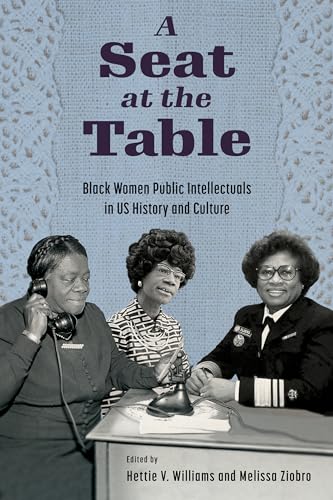 A Seat at the Table

Black Women Public Intellectuals in US History and Culture

Edited by
Hettie V. Williams and Melissa Ziobro